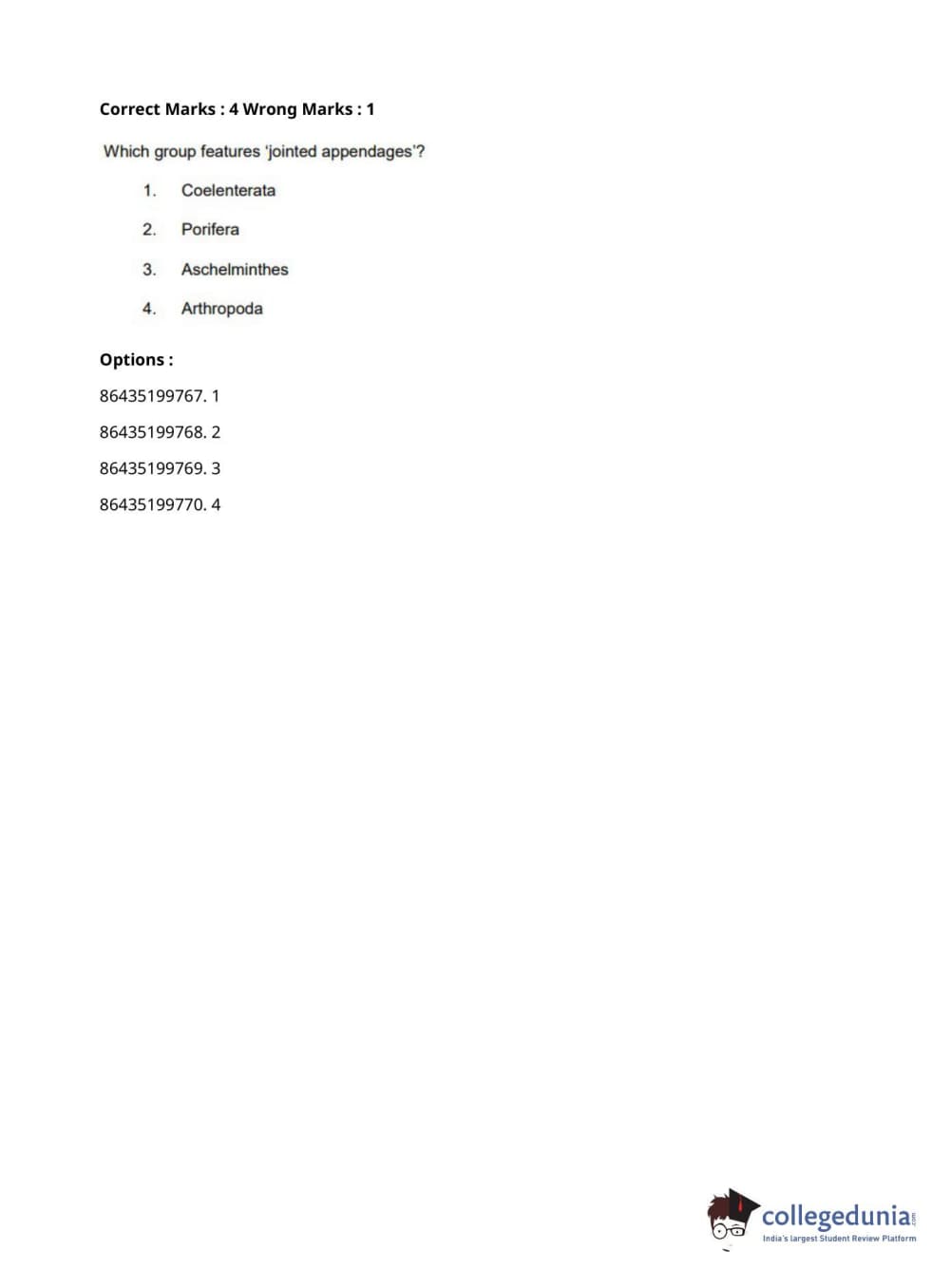 Correct Marks : 4 Wrong Marks : 1

Which group features 'jointed appendages'?

1. Coelenterata

2. Porifera

3. Aschelminthes

4. Arthropoda

Options :

86435199767. 1

86435199768. 2

86435199769. 3

86435199770. 4

collegedunia.com
India's largest Student Review Platform